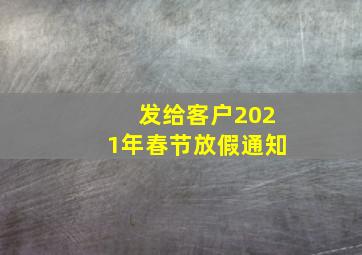 发给客户2021年春节放假通知